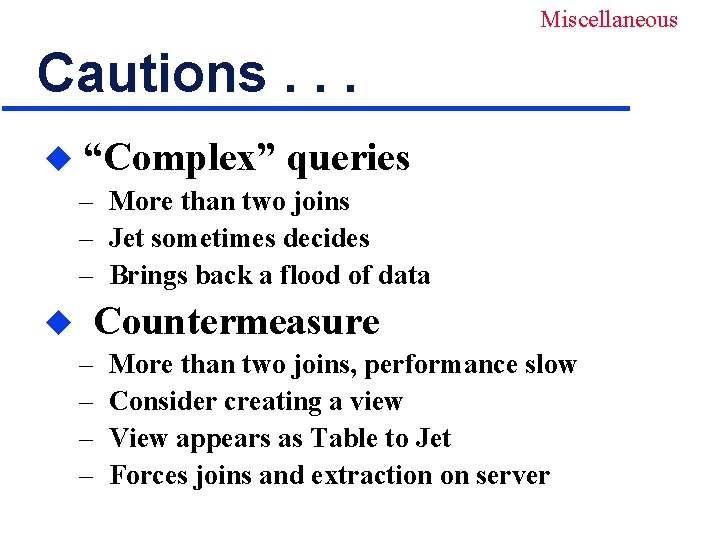 Miscellaneous

Cautions . . .

◆ “Complex” queries
– More than two joins
– Jet sometimes decides
– Brings back a flood of data

◆ Countermeasure
– More than two joins, performance slow
– Consider creating a view
– View appears as Table to Jet
– Forces joins and extraction on server